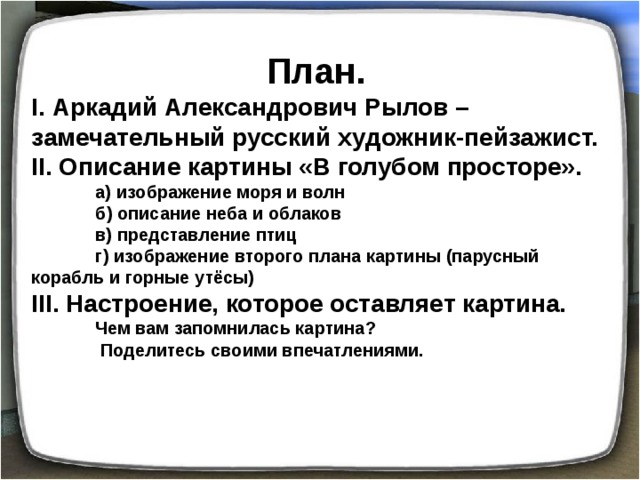 План.

I. Аркадий Александрович Рылов – замечательный русский художник-пейзажист.

II. Описание картины «В голубом просторе».

а) изображение моря и волн

б) описание неба и облаков

в) представление птиц

г) изображение второго плана картины (парусный корабль и горные утёсы)

III. Настроение, которое оставляет картина.

Чем вам запомнилась картина?

Поделитесь своими впечатлениями.